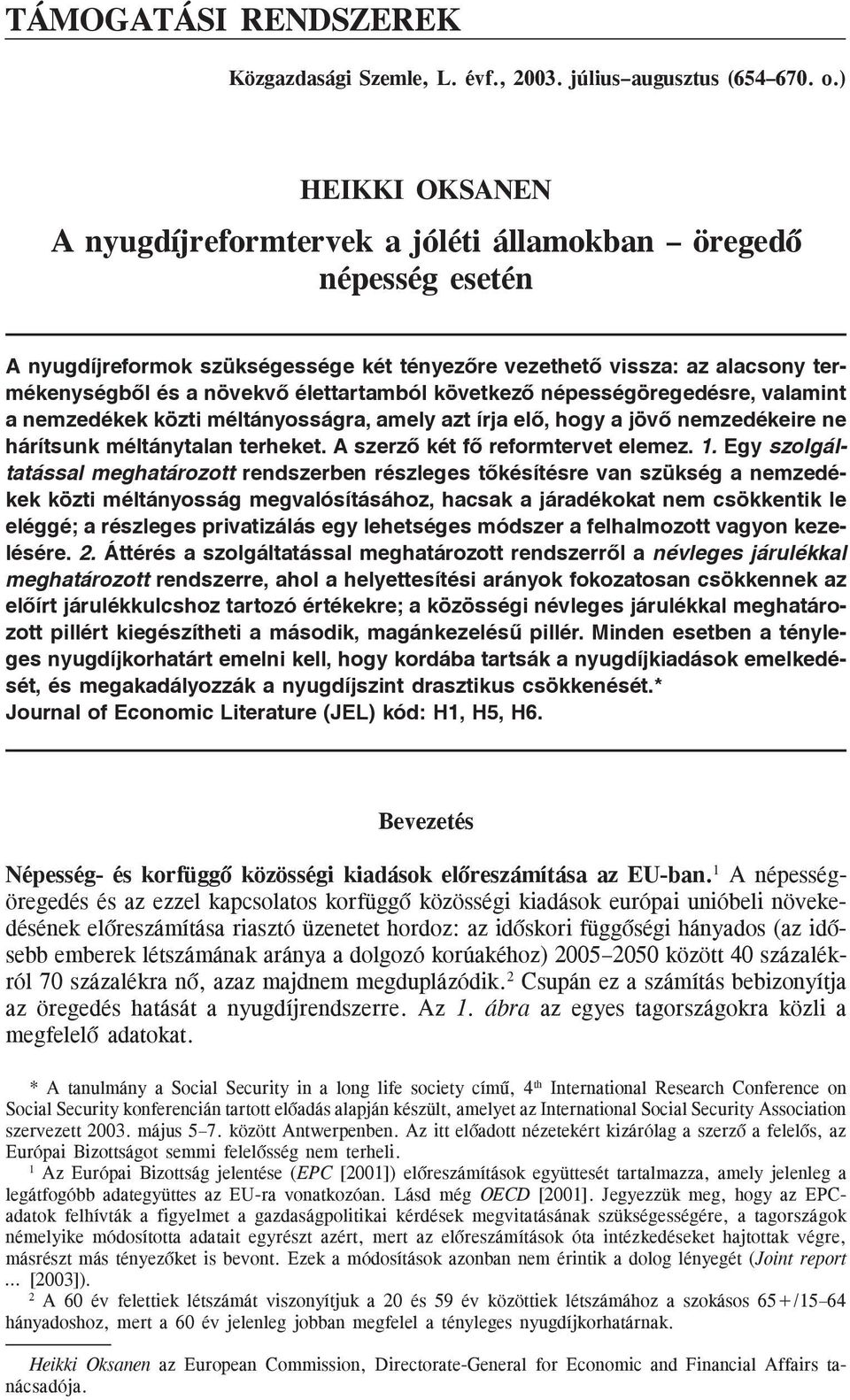 TÁMOGATÁSI RENDSZEREK

Közgazdasági Szemle, L. évf., 2003. július–augusztus (654–670. o.)

HEIKKI OKSANEN

A nyugdíjreformtervek a jóléti államokban – öregedő népesség esetén

A nyugdíjreformok szükségessége két tényezőre vezethető vissza: az alacsony termékenységből és a növekvő élettartamból következő népességöregedésre, valamint a nemzedékek közti méltányosságra, amely azt írja elő, hogy a jövő nemzedékeire ne hárítsunk méltánytalan terheket. A szerző két fő reformtervet elemez. 1. Egy szolgáltatással meghatározott rendszerben részleges tőkésítésre van szükség a nemzedékek közti méltányosság megvalósításához, hacsak a járadékokat nem csökkentik le eléggé; a részleges privatizálás egy lehetséges módszer a felhalmozott vagyon kezelésére. 2. Áttérés a szolgáltatással meghatározott rendszerről a névleges járulékkal meghatározott rendszerre, ahol a helyettesítési arányok fokozatosan csökkennek az előírt járulékkulcshoz tartozó értékekre; a közösségi névleges járulékkal meghatározott pillért kiegészítheti a második, magánkezelésű pillér. Minden esetben a tényleges nyugdíjkorhatárt emelni kell, hogy kordába tartsák a nyugdíjkiadások emelkedését, és megakadályozzák a nyugdíjszint drasztikus csökkenését.*
Journal of Economic Literature (JEL) kód: H1, H5, H6.

Bevezetés

Népesség- és korfüggő közösségi kiadások előreszámítása az EU-ban.$^1$ A népességöregedés és az ezzel kapcsolatos korfüggő közösségi kiadások európai unióbeli növekedésének előreszámítása riasztó üzenetet hordoz: az időskori függőségi hányados (az idősebb emberek létszámának aránya a dolgozó korúakéhoz) 2005–2050 között 40 százalékról 70 százalékra nő, azaz majdnem megduplázódik.$^2$ Csupán ez a számítás bebizonyítja az öregedés hatását a nyugdíjrendszerre. Az 1. ábra az egyes tagországokra közli a megfelelő adatokat.

* A tanulmány a Social Security in a long life society című, 4$^{th}$ International Research Conference on Social Security konferencián tartott előadás alapján készült, amelyet az International Social Security Association szervezett 2003. május 5–7. között Antwerpenben. Az itt előadott nézetekért kizárólag a szerző a felelős, az Európai Bizottságot semmi felelősség nem terheli.

$^1$ Az Európai Bizottság jelentése (EPC [2001]) előreszámítások együttesét tartalmazza, amely jelenleg a legátfogóbb adategyüttes az EU-ra vonatkozóan. Lásd még OECD [2001]. Jegyezzük meg, hogy az EPC-adatok felhívták a figyelmet a gazdaságpolitikai kérdések megvitatásának szükségességére, a tagországok némelyike módosította adatait egyrészt azért, mert az előreszámítások óta intézkedéseket hajtottak végre, másrészt más tényezőket is bevont. Ezek a módosítások azonban nem érintik a dolog lényegét (Joint report ... [2003]).

$^2$ A 60 év felettiek létszámát viszonyítjuk a 20 és 59 év közöttiek létszámához a szokásos 65+/15–64 hányadoshoz, mert a 60 év jelenleg jobban megfelel a tényleges nyugdíjkorhatárnak.

Heikki Oksanen az European Commission, Directorate-General for Economic and Financial Affairs tanácsadója.